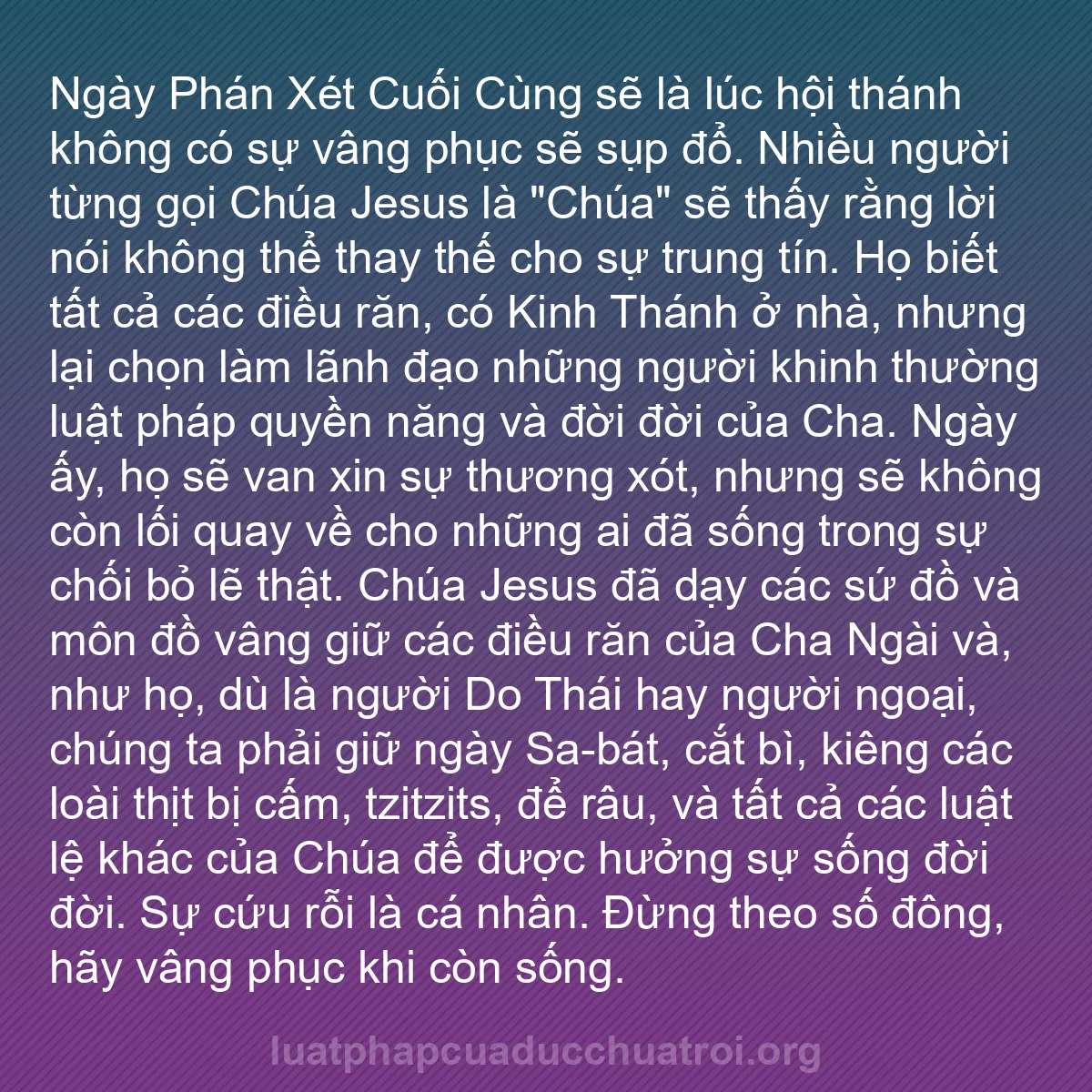 Ngày Phán Xét Cuối Cùng sẽ là lúc hội thánh không có sự vâng phục sẽ sụp đổ. Nhiều người từng gọi Chúa Jesus là "Chúa" sẽ thấy rằng lời nói không thể thay thế cho sự trung tín. Họ biết tất cả các điều răn, có Kinh Thánh ở nhà, nhưng lại chọn làm lãnh đạo những người khinh thường luật pháp quyền năng và đời đời của Cha. Ngày ấy, họ sẽ van xin sự thương xót, nhưng sẽ không còn lối quay về cho những ai đã sống trong sự chối bỏ lẽ thật. Chúa Jesus đã dạy các sứ đồ và môn đồ vâng giữ các điều răn của Cha Ngài và, như họ, dù là người Do Thái hay người ngoại, chúng ta phải giữ ngày Sa-bát, cắt bì, kiêng các loài thịt bị cấm, tzitzits, để râu, và tất cả các luật lệ khác của Chúa để được hưởng sự sống đời đời. Sự cứu rỗi là cá nhân. Đừng theo số đông, hãy vâng phục khi còn sống.

luatphapcuaducchuatroi.org